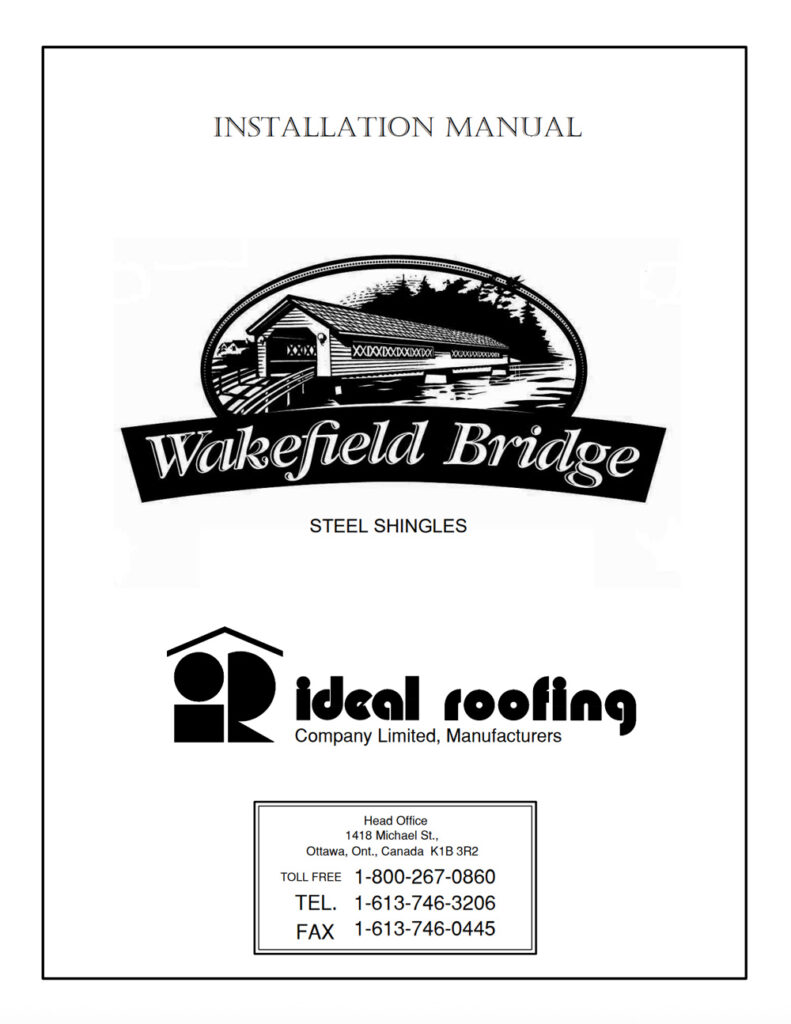 INSTALLATION MANUAL

Wakefield Bridge

STEEL SHINGLES

ideal roofing
Company Limited, Manufacturers

Head Office
1418 Michael St.,
Ottawa, Ont., Canada K1B 3R2

TOLL FREE 1-800-267-0860
TEL. 1-613-746-3206
FAX 1-613-746-0445